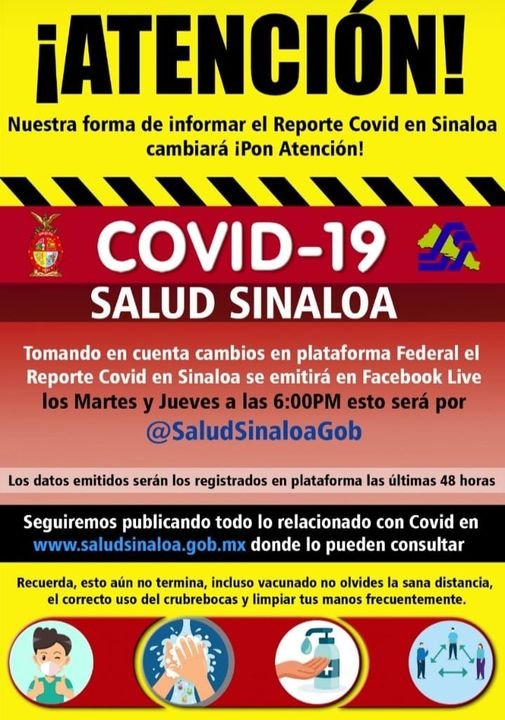 ¡ATENCIÓN!

Nuestra forma de informar el Reporte Covid en Sinaloa cambiará ¡Pon Atención!

COVID-19

SALUD SINALOA

Tomando en cuenta cambios en plataforma Federal el Reporte Covid en Sinaloa se emitirá en Facebook Live los Martes y Jueves a las 6:00PM esto será por @SaludSinaloaGob

Los datos emitidos serán los registrados en plataforma las últimas 48 horas

Seguiremos publicando todo lo relacionado con Covid en www.saludsinaloa.gob.mx donde lo pueden consultar

Recuerda, esto aún no termina, incluso vacunado no olvides la sana distancia, el correcto uso del crubrebocas y limpiar tus manos frecuentemente.